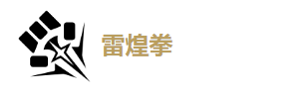 雷煌拳